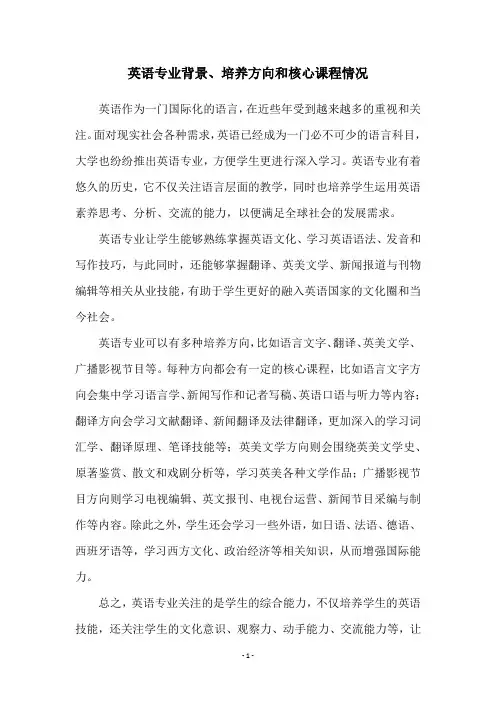 英语专业背景、培养方向和核心课程情况

英语作为一门国际化的语言，在近些年受到越来越多的重视和关注。面对现实社会各种需求，英语已经成为一门必不可少的语言科目，大学也纷纷推出英语专业，方便学生更进行深入学习。英语专业有着悠久的历史，它不仅关注语言层面的教学，同时也培养学生运用英语素养思考、分析、交流的能力，以便满足全球社会的发展需求。

英语专业让学生能够熟练掌握英语文化、学习英语语法、发音和写作技巧，与此同时，还能够掌握翻译、英美文学、新闻报道与刊物编辑等相关从业技能，有助于学生更好的融入英语国家的文化圈和当今社会。

英语专业可以有多种培养方向，比如语言文字、翻译、英美文学、广播影视节目等。每种方向都会有一定的核心课程，比如语言文字方向会集中学习语言学、新闻写作和记者写稿、英语口语与听力等内容；翻译方向会学习文献翻译、新闻翻译及法律翻译，更加深入的学习词汇学、翻译原理、笔译技能等；英美文学方向则会围绕英美文学史、原著鉴赏、散文和戏剧分析等，学习英美各种文学作品；广播影视节目方向则学习电视编辑、英文报刊、电视台运营、新闻节目采编与制作等内容。除此之外，学生还会学习一些外语，如日语、法语、德语、西班牙语等，学习西方文化、政治经济等相关知识，从而增强国际能力。

总之，英语专业关注的是学生的综合能力，不仅培养学生的英语技能，还关注学生的文化意识、观察力、动手能力、交流能力等，让

- 1 -